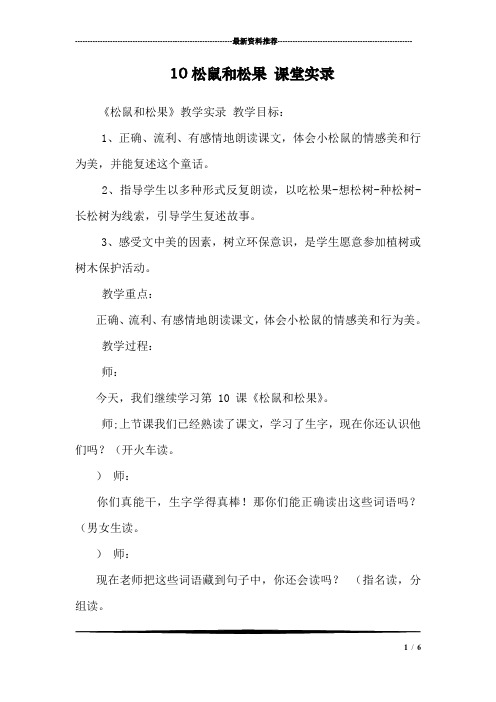 最新资料推荐

10 松鼠和松果 课堂实录

《松鼠和松果》教学实录 教学目标：

1、正确、流利、有感情地朗读课文，体会小松鼠的情感美和行为美，并能复述这个童话。

2、指导学生以多种形式反复朗读，以吃松果-想松树-种松树-长松树为线索，引导学生复述故事。

3、感受文中美的因素，树立环保意识，是学生愿意参加植树或树木保护活动。

教学重点：

正确、流利、有感情地朗读课文，体会小松鼠的情感美和行为美。

教学过程：

师：

今天，我们继续学习第 10 课《松鼠和松果》。

师:上节课我们已经熟读了课文，学习了生字，现在你还认识他们吗？（开火车读。

） 师：

你们真能干，生字学得真棒！那你们能正确读出这些词语吗？（男女生读。

） 师：

现在老师把这些词语藏到句子中，你还会读吗？ （指名读，分组读。

1 / 6